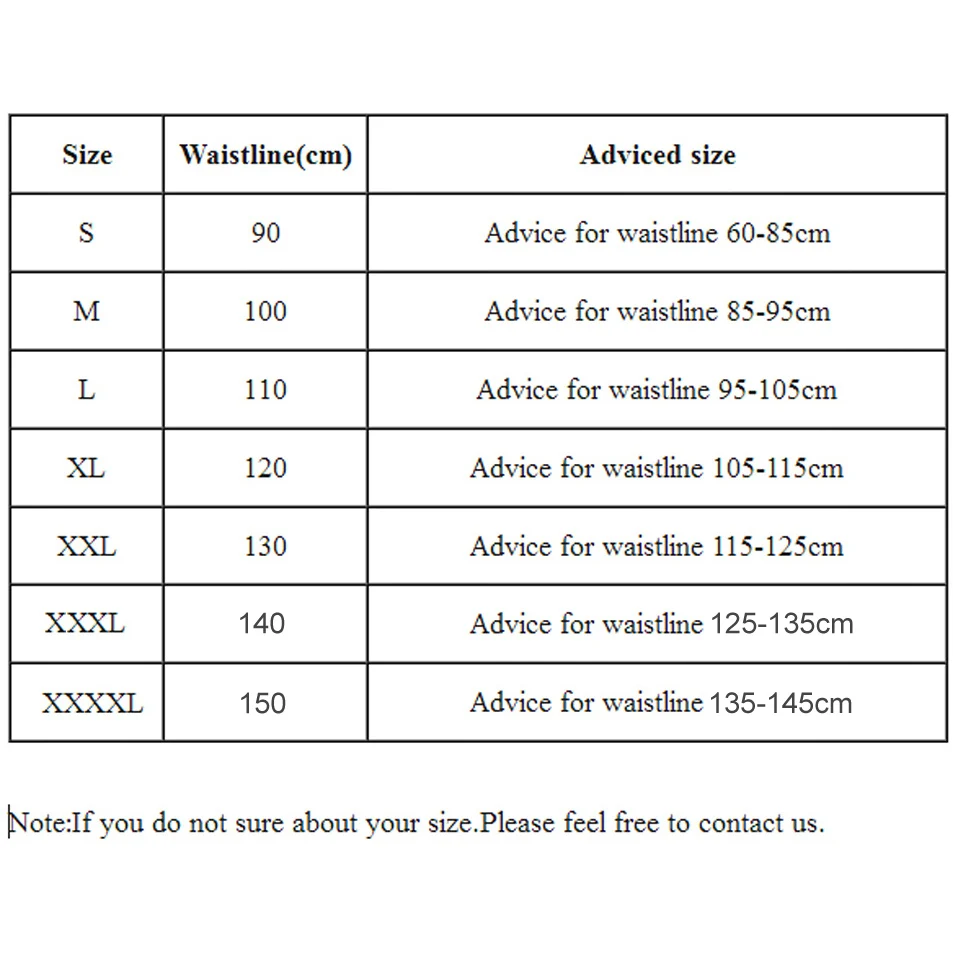 | Size | Waistline(cm) | Adviced size |
|---|---|---|
| S | 90 | Advice for waistline 60-85cm |
| M | 100 | Advice for waistline 85-95cm |
| L | 110 | Advice for waistline 95-105cm |
| XL | 120 | Advice for waistline 105-115cm |
| XXL | 130 | Advice for waistline 115-125cm |
| XXXL | 140 | Advice for waistline 125-135cm |
| XXXXL | 150 | Advice for waistline 135-145cm |

Note:If you do not sure about your size.Please feel free to contact us.